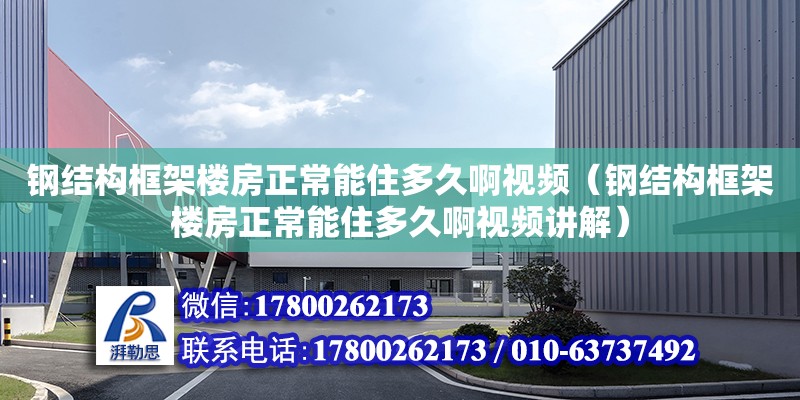 钢结构框架楼房正常能住多久啊视频（钢结构框架楼房正常能住多久啊视频讲解）

湃勒思

微信：17800262173

联系电话：17800262173 / 010-63737492